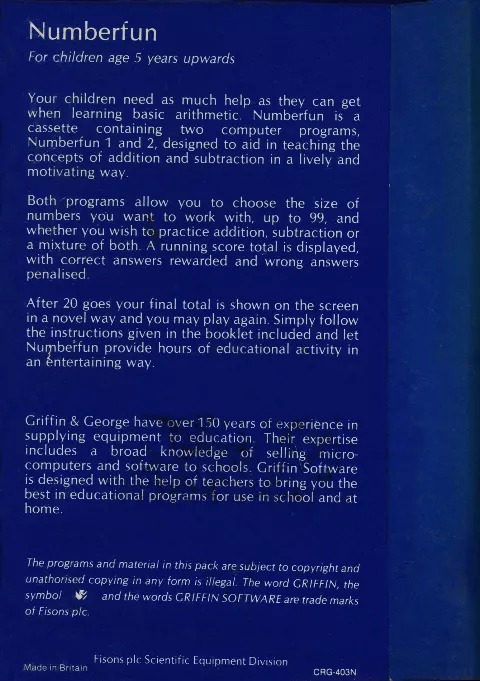 Numberfun

For children age 5 years upwards

Your children need as much help as they can get when learning basic arithmetic. Numberfun is a cassette containing two computer programs, Numberfun 1 and 2, designed to aid in teaching the concepts of addition and subtraction in a lively and motivating way.

Both programs allow you to choose the size of numbers you want to work with, up to 99, and whether you wish to practice addition, subtraction or a mixture of both. A running score total is displayed, with correct answers rewarded and wrong answers penalised.

After 20 goes your final total is shown on the screen in a novel way and you may play again. Simply follow the instructions given in the booklet included and let Numberfun provide hours of educational activity in an entertaining way.

Griffin & George have over 150 years of experience in supplying equipment to education. Their expertise includes a broad knowledge of selling microcomputers and software to schools. Griffin Software is designed with the help of teachers to bring you the best in educational programs for use in school and at home.

The programs and material in this pack are subject to copyright and unathorised copying in any form is illegal. The word GRIFFIN, the symbol and the words GRIFFIN SOFTWARE are trade marks of Fisons plc.

Made in Britain

Fisons plc Scientific Equipment Division

CRG-403N